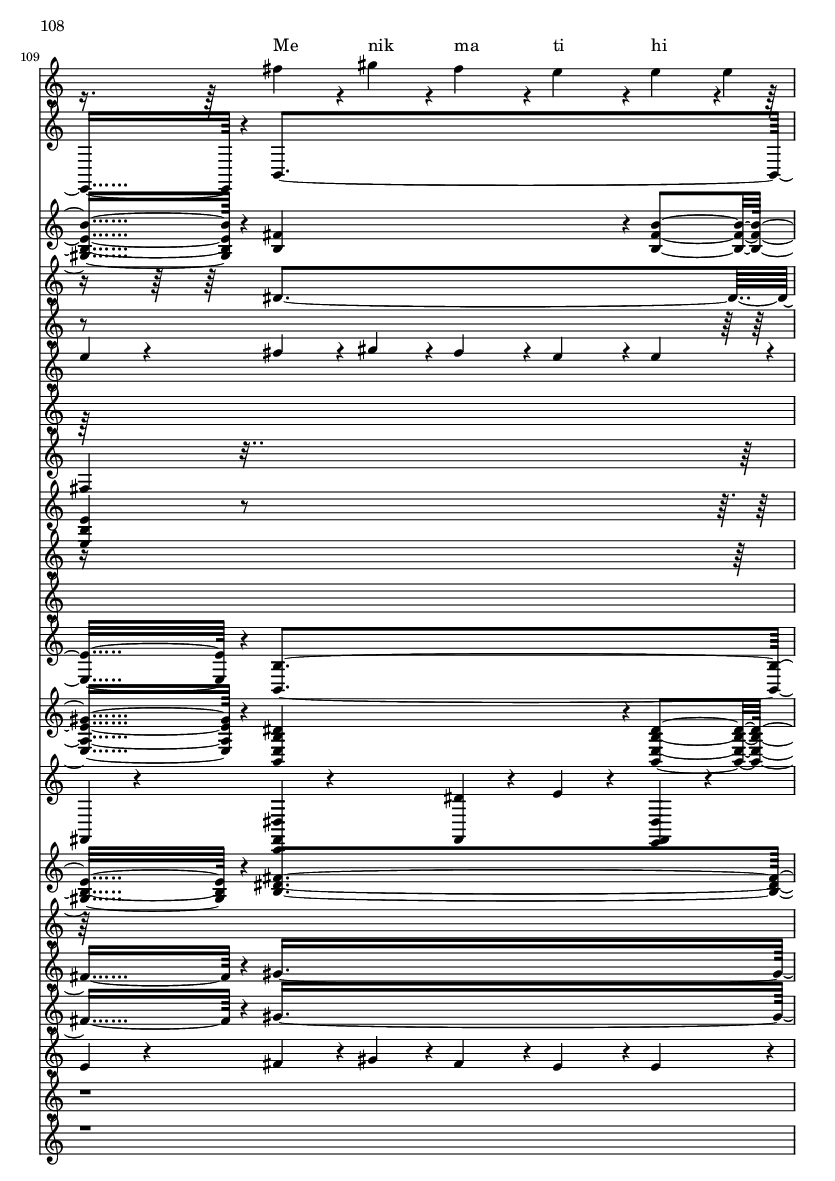 108

109

Me nik ma ti hi